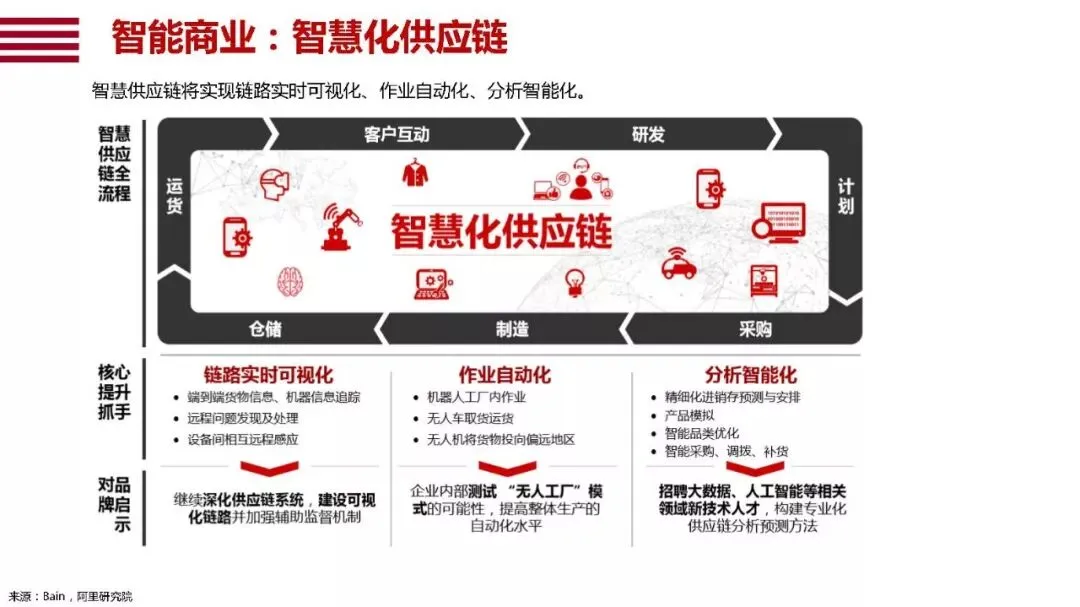 智能商业：智慧化供应链

智慧供应链将实现链路实时可视化、作业自动化、分析智能化。

智慧供应链全流程

客户互动
研发
计划
采购
制造
仓储
运货

智慧化供应链

核心提升抓手

链路实时可视化
• 端到端货物信息、机器信息追踪
• 远程问题发现及处理
• 设备间相互远程感应

作业自动化
• 机器人工厂内作业
• 无人车取货运货
• 无人机将货物投向偏远地区

分析智能化
• 精细化进销存预测与安排
• 产品模拟
• 智能品类优化
• 智能采购、调拨、补货

对品牌启示

继续深化供应链系统，建设可视化链路并加强辅助监督机制

企业内部测试“无人工厂”模式的可能性，提高整体生产的自动化水平

招聘大数据、人工智能等相关领域新技术人才，构建专业化供应链分析预测方法

来源：Bain，阿里研究院